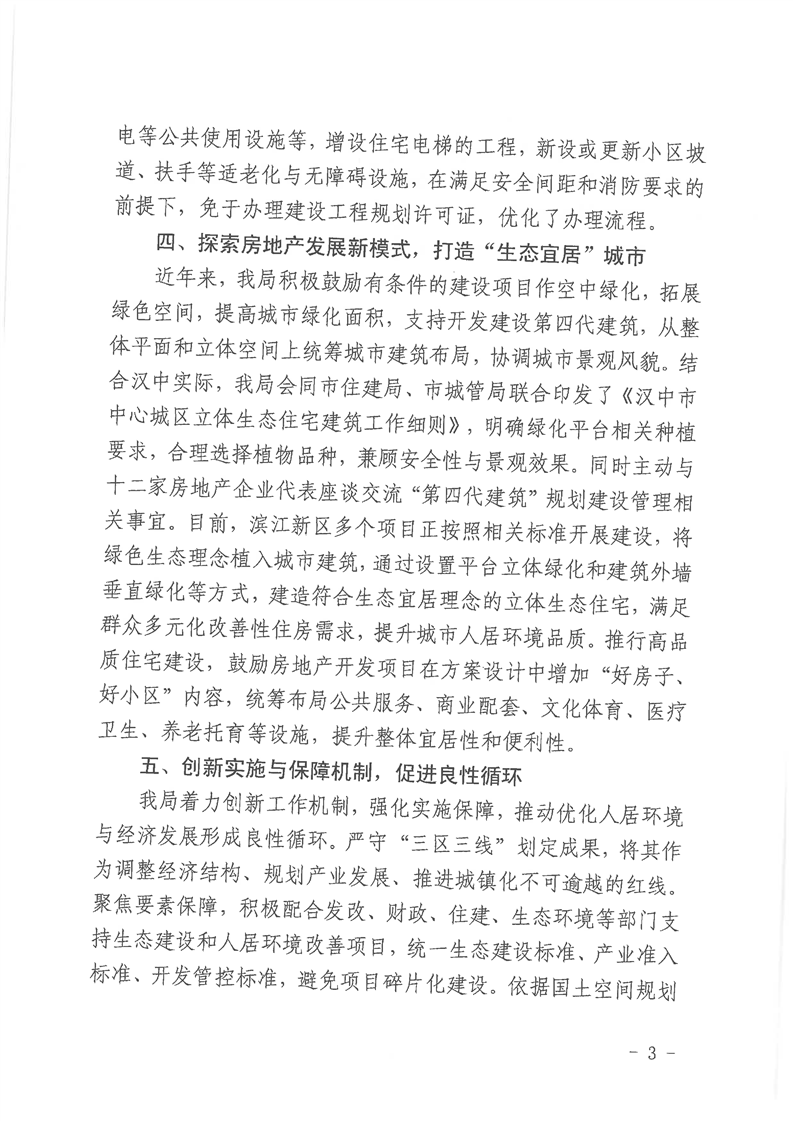 电等公共使用设施等，增设住宅电梯的工程，新设或更新小区坡道、扶手等适老化与无障碍设施，在满足安全间距和消防要求的前提下，免于办理建设工程规划许可证，优化了办理流程。

四、探索房地产发展新模式，打造“生态宜居”城市

近年来，我局积极鼓励有条件的建设项目作空中绿化，拓展绿色空间，提高城市绿化面积，支持开发建设第四代建筑，从整体平面和立体空间上统筹城市建筑布局，协调城市景观风貌。结合汉中实际，我局会同市住建局、市城管局联合印发了《汉中市中心城区立体生态住宅建筑工作细则》，明确绿化平台相关种植要求，合理选择植物品种，兼顾安全性与景观效果。同时主动与十二家房地产企业代表座谈交流“第四代建筑”规划建设管理相关事宜。目前，滨江新区多个项目正按照相关标准开展建设，将绿色生态理念植入城市建筑，通过设置平台立体绿化和建筑外墙垂直绿化等方式，建造符合生态宜居理念的立体生态住宅，满足群众多元化改善性住房需求，提升城市人居环境品质。推行高品质住宅建设，鼓励房地产开发项目在方案设计中增加“好房子、好小区”内容，统筹布局公共服务、商业配套、文化体育、医疗卫生、养老托育等设施，提升整体宜居性和便利性。

五、创新实施与保障机制，促进良性循环

我局着力创新工作机制，强化实施保障，推动优化人居环境与经济发展形成良性循环。严守“三区三线”划定成果，将其作为调整经济结构、规划产业发展、推进城镇化不可逾越的红线。聚焦要素保障，积极配合发改、财政、住建、生态环境等部门支持生态建设和人居环境改善项目，统一生态建设标准、产业准入标准、开发管控标准，避免项目碎片化建设。依据国土空间规划

- 3 -